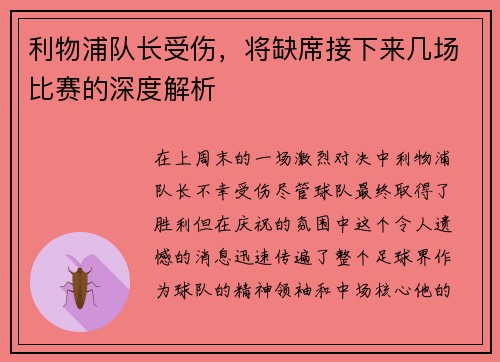 利物浦队长受伤，将缺席接下来几场比赛的深度解析

在上周末的一场激烈对决中利物浦队长不幸受伤尽管球队最终取得了胜利但在庆祝的氛围中这个令人遗憾的消息迅速传遍了整个足球界作为球队的精神领袖和中场核心他的